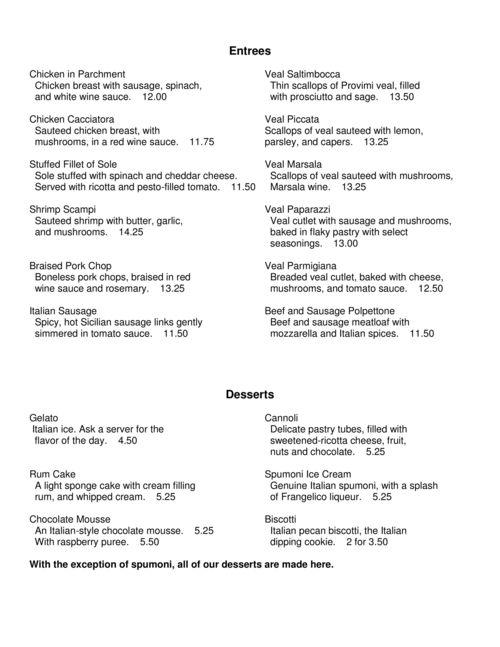 Entrees

Chicken in Parchment
Chicken breast with sausage, spinach, and white wine sauce. 12.00

Chicken Cacciatora
Sauteed chicken breast, with mushrooms, in a red wine sauce. 11.75

Stuffed Fillet of Sole
Sole stuffed with spinach and cheddar cheese. Served with ricotta and pesto-filled tomato. 11.50

Shrimp Scampi
Sauteed shrimp with butter, garlic, and mushrooms. 14.25

Braised Pork Chop
Boneless pork chops, braised in red wine sauce and rosemary. 13.25

Italian Sausage
Spicy, hot Sicilian sausage links gently simmered in tomato sauce. 11.50

Veal Saltimbocca
Thin scallops of Provimi veal, filled with prosciutto and sage. 13.50

Veal Piccata
Scallops of veal sauteed with lemon, parsley, and capers. 13.25

Veal Marsala
Scallops of veal sauteed with mushrooms, Marsala wine. 13.25

Veal Paparazzi
Veal cutlet with sausage and mushrooms, baked in flaky pastry with select seasonings. 13.00

Veal Parmigiana
Breaded veal cutlet, baked with cheese, mushrooms, and tomato sauce. 12.50

Beef and Sausage Polpettone
Beef and sausage meatloaf with mozzarella and Italian spices. 11.50

Desserts

Gelato
Italian ice. Ask a server for the flavor of the day. 4.50

Rum Cake
A light sponge cake with cream filling rum, and whipped cream. 5.25

Chocolate Mousse
An Italian-style chocolate mousse. 5.25
With raspberry puree. 5.50

Cannoli
Delicate pastry tubes, filled with sweetened-ricotta cheese, fruit, nuts and chocolate. 5.25

Spumoni Ice Cream
Genuine Italian spumoni, with a splash of Frangelico liqueur. 5.25

Biscotti
Italian pecan biscotti, the Italian dipping cookie. 2 for 3.50

With the exception of spumoni, all of our desserts are made here.